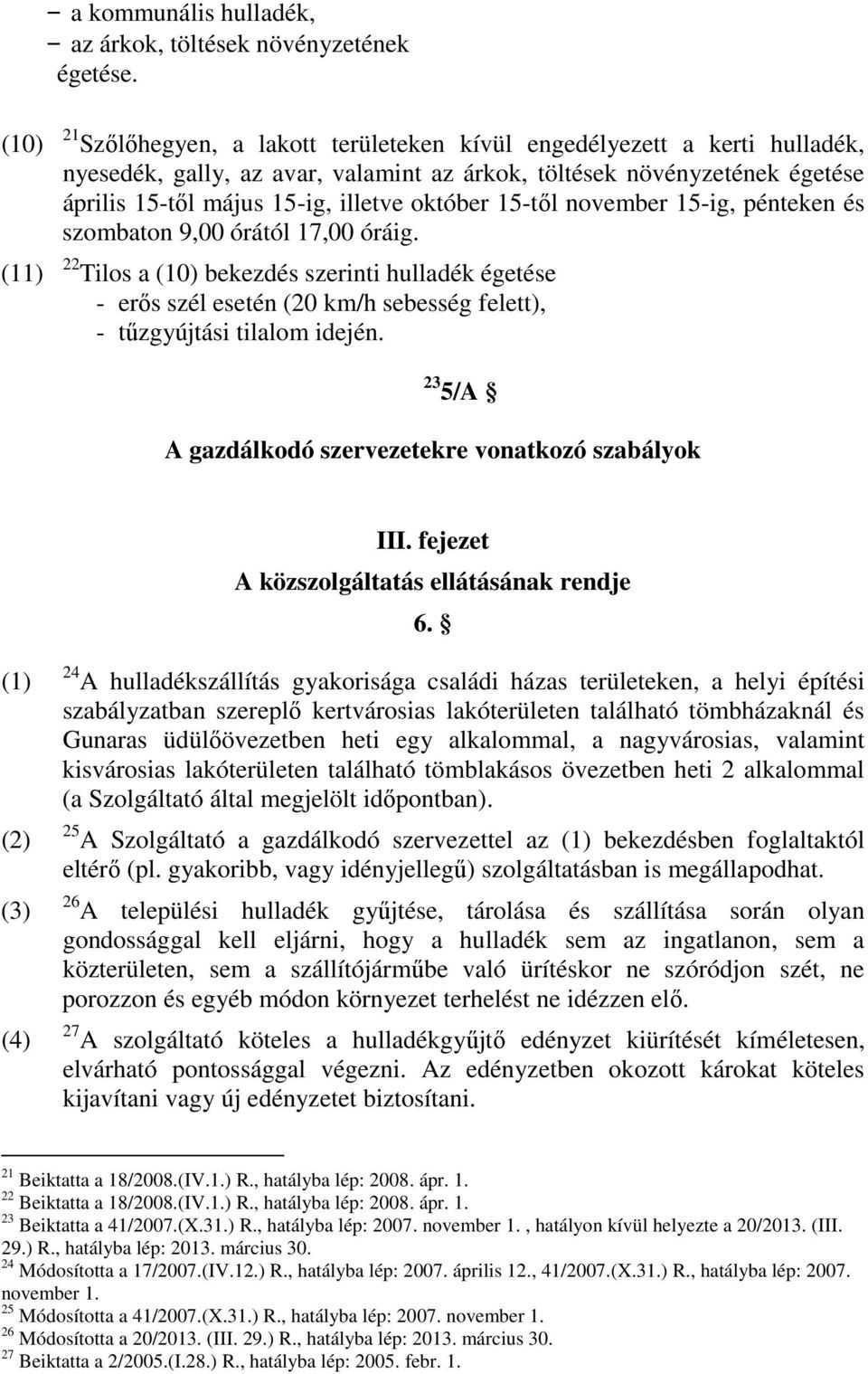 − a kommunális hulladék,
− az árkok, töltések növényzetének égetése.

(10) $^{21}$Szőlőhegyen, a lakott területeken kívül engedélyezett a kerti hulladék, nyesedék, gally, az avar, valamint az árkok, töltések növényzetének égetése április 15-től május 15-ig, illetve október 15-től november 15-ig, pénteken és szombaton 9,00 órától 17,00 óráig.

(11) $^{22}$Tilos a (10) bekezdés szerinti hulladék égetése
- erős szél esetén (20 km/h sebesség felett),
- tűzgyújtási tilalom idején.

$^{23}$5/A §

A gazdálkodó szervezetekre vonatkozó szabályok

III. fejezet
A közszolgáltatás ellátásának rendje
6. §

(1) $^{24}$A hulladékszállítás gyakorisága családi házas területeken, a helyi építési szabályzatban szereplő kertvárosias lakóterületen található tömbházaknál és Gunaras üdülőövezetben heti egy alkalommal, a nagyvárosias, valamint kisvárosias lakóterületen található tömblakásos övezetben heti 2 alkalommal (a Szolgáltató által megjelölt időpontban).

(2) $^{25}$A Szolgáltató a gazdálkodó szervezettel az (1) bekezdésben foglaltaktól eltérő (pl. gyakoribb, vagy idényjellegű) szolgáltatásban is megállapodhat.

(3) $^{26}$A települési hulladék gyűjtése, tárolása és szállítása során olyan gondossággal kell eljárni, hogy a hulladék sem az ingatlanon, sem a közterületen, sem a szállítójárműbe való ürítéskor ne szóródjon szét, ne porozzon és egyéb módon környezet terhelést ne idézzen elő.

(4) $^{27}$A szolgáltató köteles a hulladékgyűjtő edényzet kiürítését kíméletesen, elvárható pontossággal végezni. Az edényzetben okozott károkat köteles kijavítani vagy új edényzetet biztosítani.

$^{21}$ Beiktatta a 18/2008.(IV.1.) R., hatályba lép: 2008. ápr. 1.
$^{22}$ Beiktatta a 18/2008.(IV.1.) R., hatályba lép: 2008. ápr. 1.
$^{23}$ Beiktatta a 41/2007.(X.31.) R., hatályba lép: 2007. november 1. , hatályon kívül helyezte a 20/2013. (III. 29.) R., hatályba lép: 2013. március 30.
$^{24}$ Módosította a 17/2007.(IV.12.) R., hatályba lép: 2007. április 12., 41/2007.(X.31.) R., hatályba lép: 2007. november 1.
$^{25}$ Módosította a 41/2007.(X.31.) R., hatályba lép: 2007. november 1.
$^{26}$ Módosította a 20/2013. (III. 29.) R., hatályba lép: 2013. március 30.
$^{27}$ Beiktatta a 2/2005.(I.28.) R., hatályba lép: 2005. febr. 1.